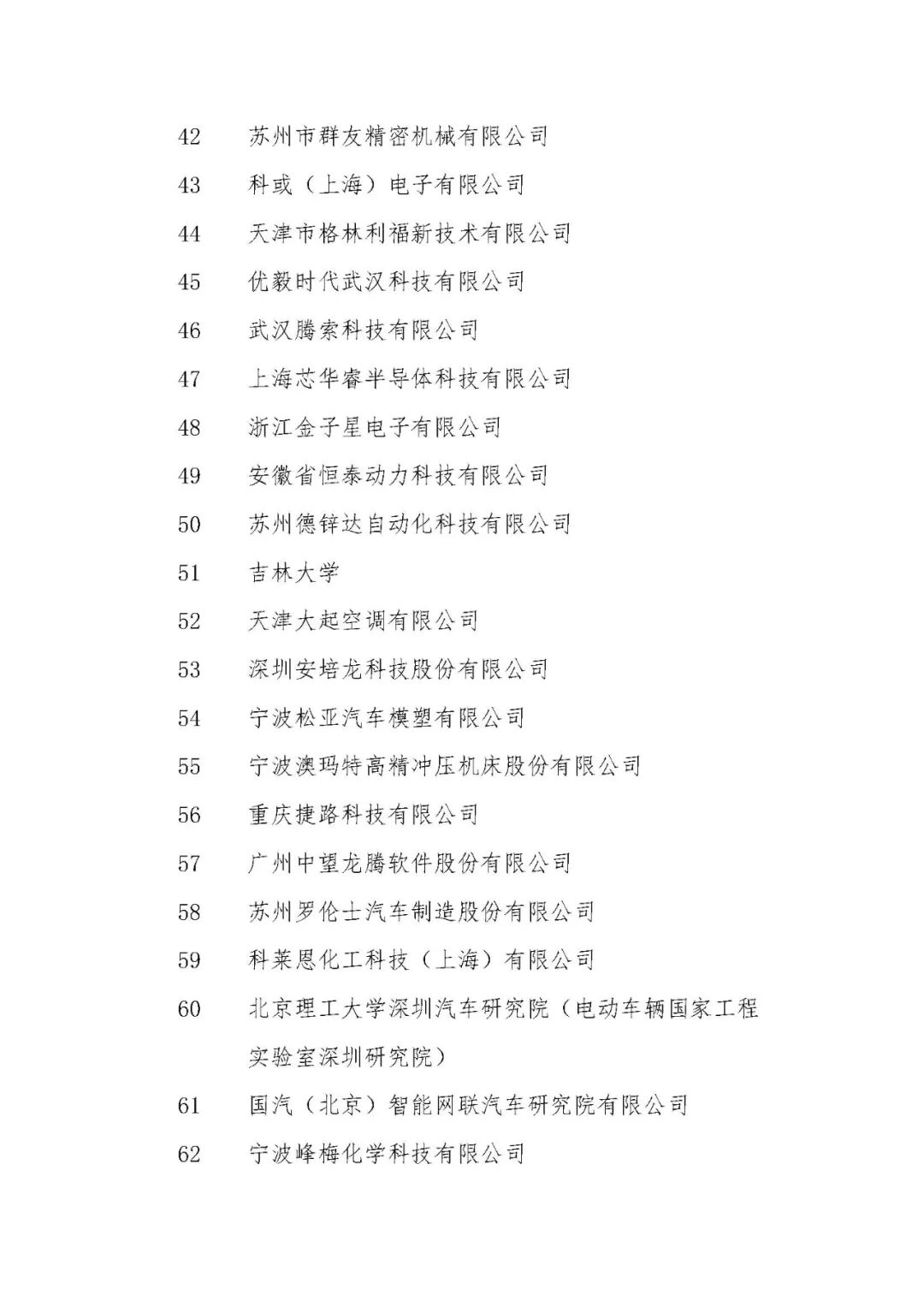 42 苏州市群友精密机械有限公司

43 科或（上海）电子有限公司

44 天津市格林利福新技术有限公司

45 优毅时代武汉科技有限公司

46 武汉腾索科技有限公司

47 上海芯华睿半导体科技有限公司

48 浙江金子星电子有限公司

49 安徽省恒泰动力科技有限公司

50 苏州德锌达自动化科技有限公司

51 吉林大学

52 天津大起空调有限公司

53 深圳安培龙科技股份有限公司

54 宁波松亚汽车模塑有限公司

55 宁波澳玛特高精冲压机床股份有限公司

56 重庆捷路科技有限公司

57 广州中望龙腾软件股份有限公司

58 苏州罗伦士汽车制造股份有限公司

59 科莱恩化工科技（上海）有限公司

60 北京理工大学深圳汽车研究院（电动车辆国家工程实验室深圳研究院）

61 国汽（北京）智能网联汽车研究院有限公司

62 宁波峰梅化学科技有限公司